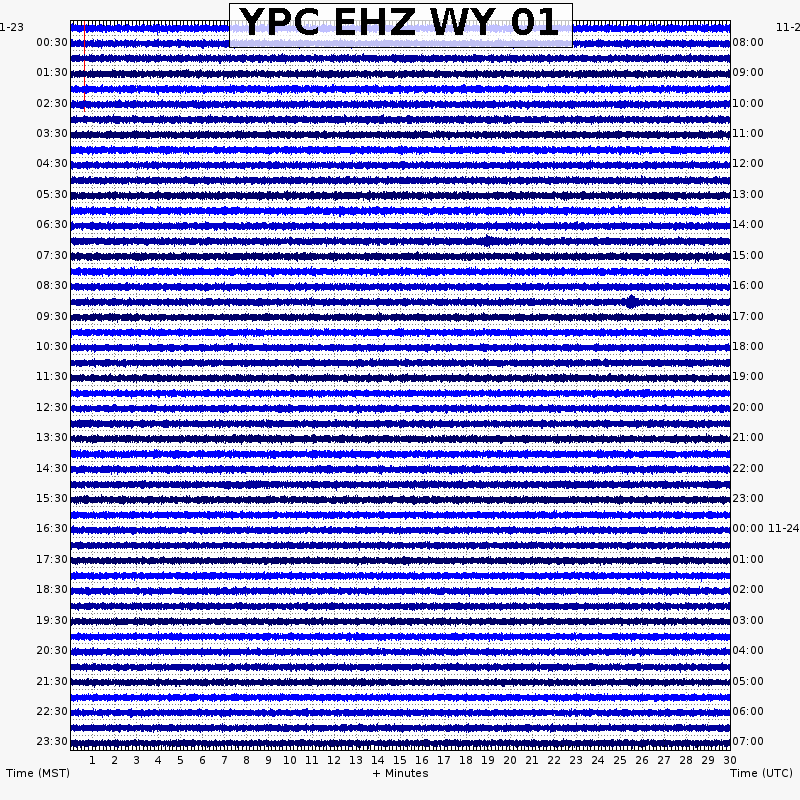 YPC EHZ WY 01

1-23
00:30
01:30
02:30
03:30
04:30
05:30
06:30
07:30
08:30
09:30
10:30
11:30
12:30
13:30
14:30
15:30
16:30
17:30
18:30
19:30
20:30
21:30
22:30
23:30

11-2
08:00
09:00
10:00
11:00
12:00
13:00
14:00
15:00
16:00
17:00
18:00
19:00
20:00
21:00
22:00
23:00
00:00 11-24
01:00
02:00
03:00
04:00
05:00
06:00
07:00

1 2 3 4 5 6 7 8 9 10 11 12 13 14 15 16 17 18 19 20 21 22 23 24 25 26 27 28 29 30

Time (MST) + Minutes Time (UTC)